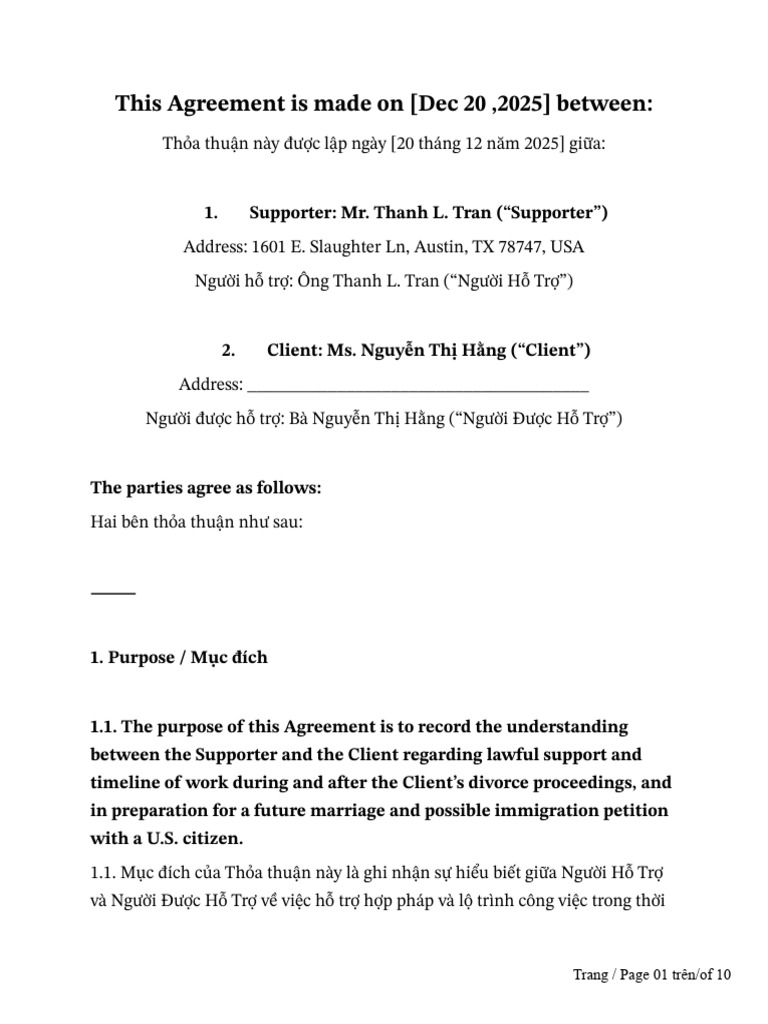 This Agreement is made on [Dec 20 ,2025] between:

Thỏa thuận này được lập ngày [20 tháng 12 năm 2025] giữa:

1. Supporter: Mr. Thanh L. Tran ("Supporter")

Address: 1601 E. Slaughter Ln, Austin, TX 78747, USA

Người hỗ trợ: Ông Thanh L. Tran ("Người Hỗ Trợ")

2. Client: Ms. Nguyễn Thị Hằng ("Client")

Address: ____

Người được hỗ trợ: Bà Nguyễn Thị Hằng ("Người Được Hỗ Trợ")

The parties agree as follows:

Hai bên thỏa thuận như sau:

____

1. Purpose / Mục đích

1.1. The purpose of this Agreement is to record the understanding between the Supporter and the Client regarding lawful support and timeline of work during and after the Client's divorce proceedings, and in preparation for a future marriage and possible immigration petition with a U.S. citizen.

1.1. Mục đích của Thỏa thuận này là ghi nhận sự hiểu biết giữa Người Hỗ Trợ và Người Được Hỗ Trợ về việc hỗ trợ hợp pháp và lộ trình công việc trong thời

Trang / Page 01 trên/of 10